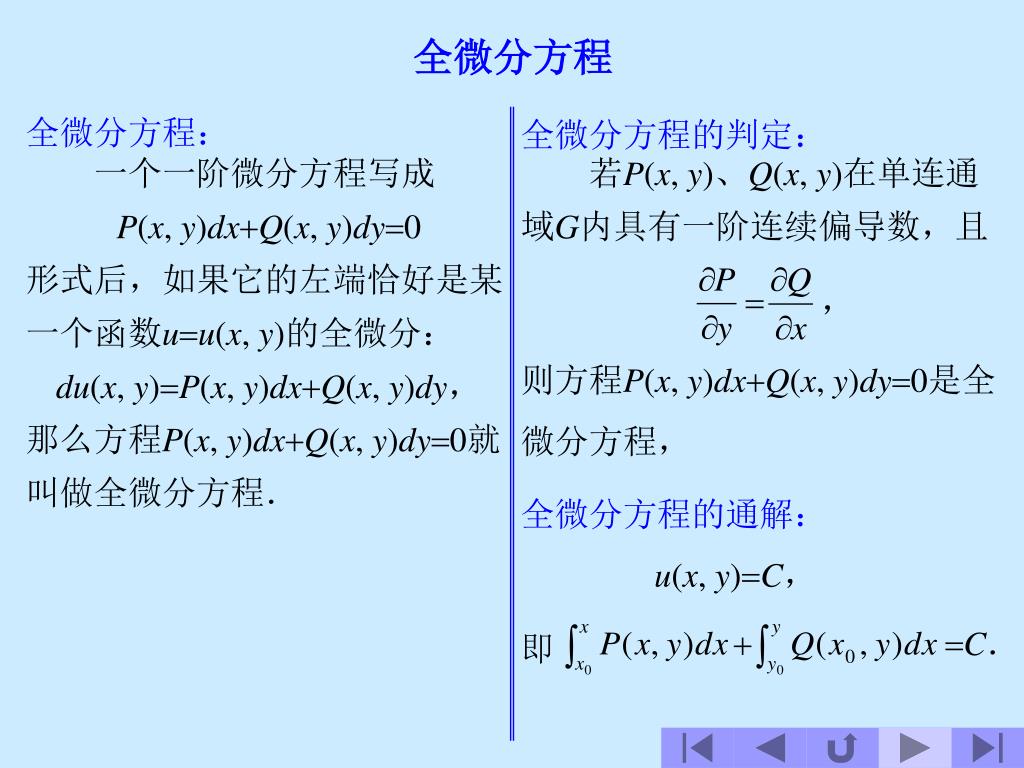 全微分方程

全微分方程：

一个一阶微分方程写成

$P(x, y)dx+Q(x, y)dy=0$

形式后，如果它的左端恰好是某一个函数$u=u(x, y)$的全微分：

$du(x, y)=P(x, y)dx+Q(x, y)dy$，

那么方程$P(x, y)dx+Q(x, y)dy=0$就叫做全微分方程.

全微分方程的判定：

若$P(x, y)$、$Q(x, y)$在单连通域$G$内具有一阶连续偏导数，且

$\frac{\partial P}{\partial y}=\frac{\partial Q}{\partial x}$，

则方程$P(x, y)dx+Q(x, y)dy=0$是全微分方程，

全微分方程的通解：

$u(x, y)=C$，

即 $\int_{x_0}^{x} P(x, y)dx+\int_{y_0}^{y} Q(x_0, y)dx=C$.